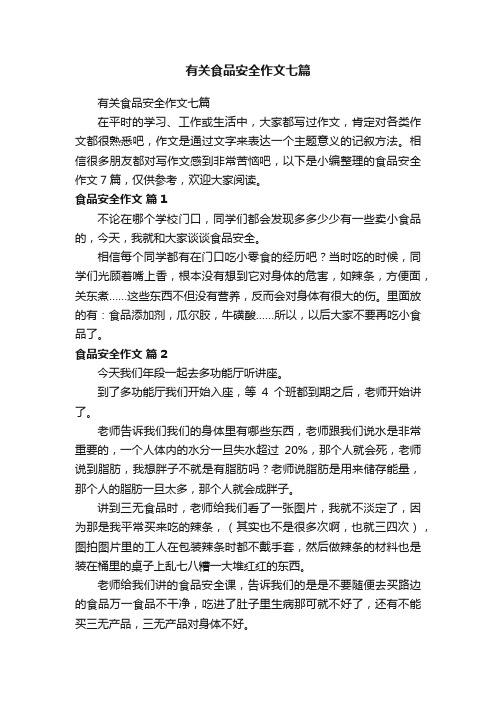 有关食品安全作文七篇

有关食品安全作文七篇

在平时的学习、工作或生活中，大家都写过作文，肯定对各类作文都很熟悉吧，作文是通过文字来表达一个主题意义的记叙方法。相信很多朋友都对写作文感到非常苦恼吧，以下是小编整理的食品安全作文7篇，仅供参考，欢迎大家阅读。

食品安全作文 篇1

不论在哪个学校门口，同学们都会发现多多少少有一些卖小食品的，今天，我就和大家谈谈食品安全。

相信每个同学都有在门口吃小零食的经历吧？当时吃的时候，同学们光顾着嘴上香，根本没有想到它对身体的危害，如辣条，方便面，关东煮……这些东西不但没有营养，反而会对身体有很大的伤。里面放的有：食品添加剂，瓜尔胶，牛磺酸……所以，以后大家不要再吃小食品了。

食品安全作文 篇2

今天我们年段一起去多功能厅听讲座。

到了多功能厅我们开始入座，等 4 个班都到期之后，老师开始讲了。

老师告诉我们我们的身体里有哪些东西，老师跟我们说水是非常重要的，一个人体内的水分一旦失水超过 20%，那个人就会死，老师说到脂肪，我想胖子不就是有脂肪吗？老师说脂肪是用来储存能量，那个人的脂肪一旦太多，那个人就会成胖子。

讲到三无食品时，老师给我们看了一张图片，我就不淡定了，因为那是我平常买来吃的辣条，（其实也不是很多次啊，也就三四次），图拍图片里的工人在包装辣条时都不戴手套，然后做辣条的材料也是装在桶里的桌子上乱七八糟一大堆红红的东西。

老师给我们讲的食品安全课，告诉我们的是是不要随便去买路边的食品万一食品不干净，吃进了肚子里生病那可就不好了，还有不能买三无产品，三无产品对身体不好。